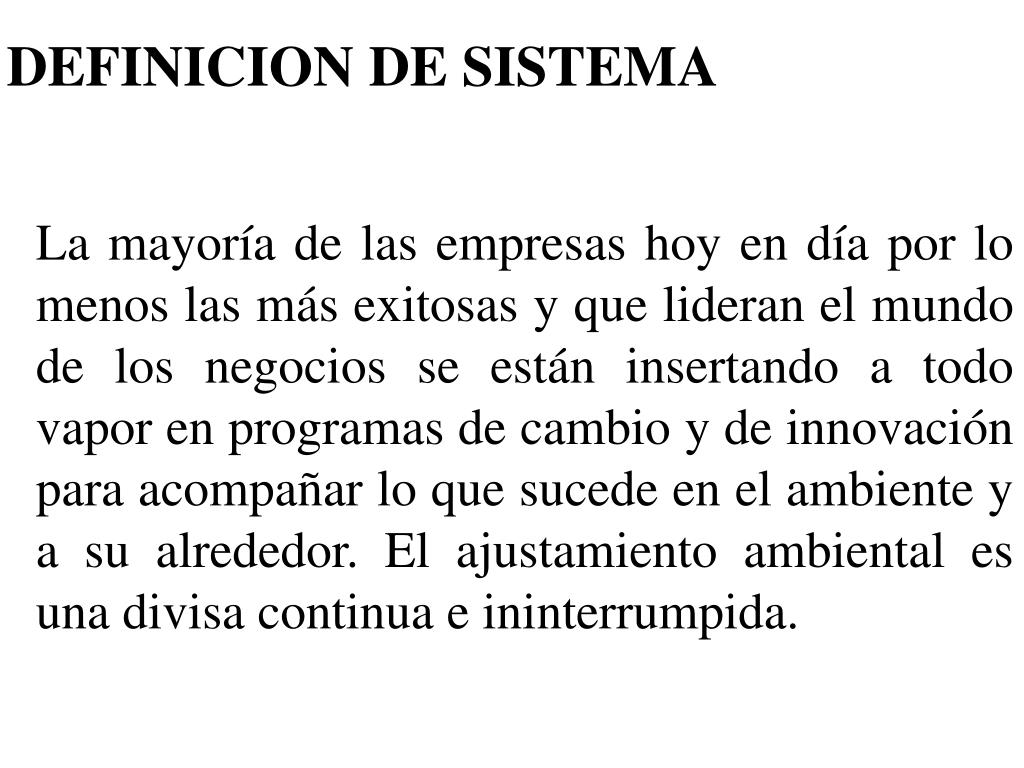 DEFINICION DE SISTEMA

La mayoría de las empresas hoy en día por lo menos las más exitosas y que lideran el mundo de los negocios se están insertando a todo vapor en programas de cambio y de innovación para acompañar lo que sucede en el ambiente y a su alrededor. El ajustamiento ambiental es una divisa continua e ininterrumpida.